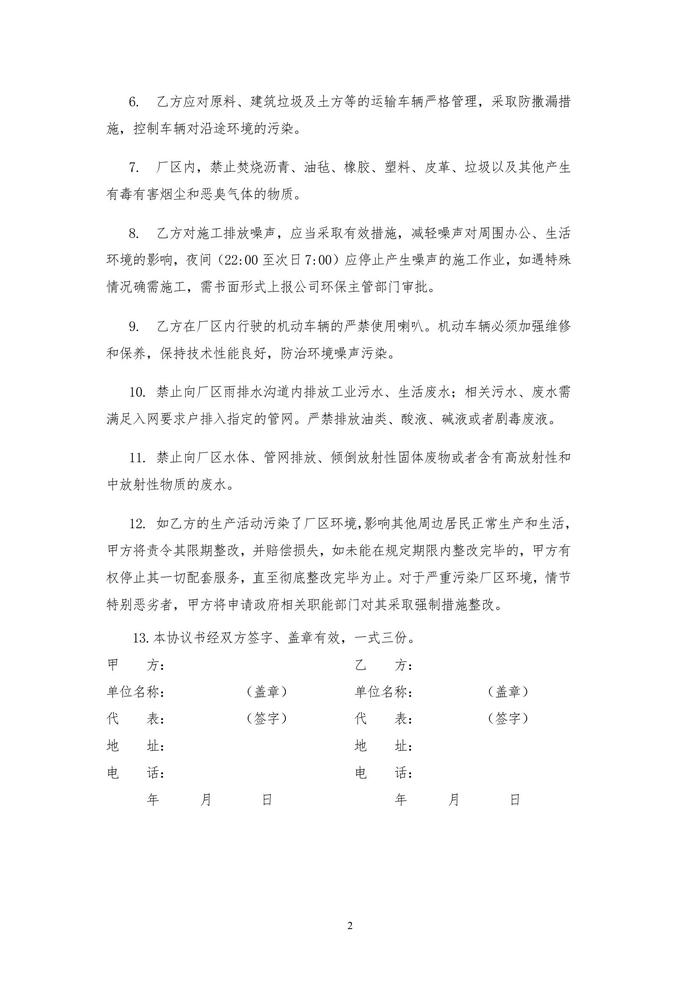 6. 乙方应对原料、建筑垃圾及土方等的运输车辆严格管理，采取防撒漏措施，控制车辆对沿途环境的污染。

7. 厂区内，禁止焚烧沥青、油毡、橡胶、塑料、皮革、垃圾以及其他产生有毒有害烟尘和恶臭气体的物质。

8. 乙方对施工排放噪声，应当采取有效措施，减轻噪声对周围办公、生活环境的影响，夜间（22:00 至次日 7:00）应停止产生噪声的施工作业，如遇特殊情况确需施工，需书面形式上报公司环保主管部门审批。

9. 乙方在厂区内行驶的机动车辆的严禁使用喇叭。机动车辆必须加强维修和保养，保持技术性能良好，防治环境噪声污染。

10. 禁止向厂区雨排水沟道内排放工业污水、生活废水；相关污水、废水需满足入网要求户排入指定的管网。严禁排放油类、酸液、碱液或者剧毒废液。

11. 禁止向厂区水体、管网排放、倾倒放射性固体废物或者含有高放射性和中放射性物质的废水。

12. 如乙方的生产活动污染了厂区环境，影响其他周边居民正常生产和生活，甲方将责令其限期整改，并赔偿损失，如未能在规定期限内整改完毕的，甲方有权停止其一切配套服务，直至彻底整改完毕为止。对于严重污染厂区环境，情节特别恶劣者，甲方将申请政府相关职能部门对其采取强制措施整改。

13. 本协议书经双方签字、盖章有效，一式三份。

甲 方：
单位名称： （盖章）
代 表： （签字）
地 址：
电 话：
年 月 日

乙 方：
单位名称： （盖章）
代 表： （签字）
地 址：
电 话：
年 月 日

2